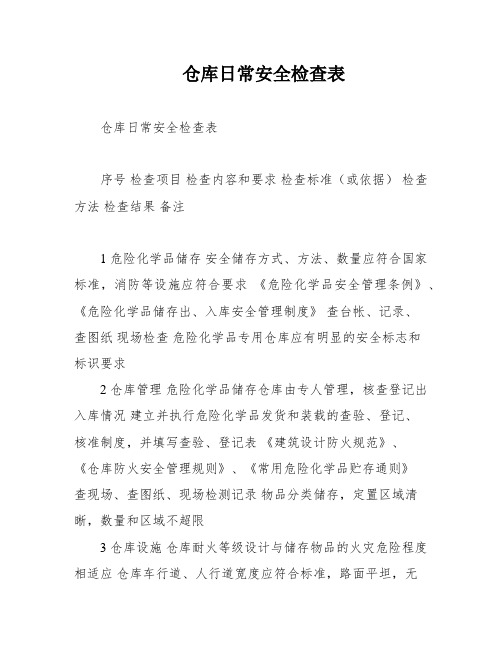 仓库日常安全检查表

仓库日常安全检查表

序号 检查项目 检查内容和要求 检查标准（或依据） 检查方法 检查结果 备注

1 危险化学品储存 安全储存方式、方法、数量应符合国家标准，消防等设施应符合要求 《危险化学品安全管理条例》、《危险化学品储存出、入库安全管理制度》 查台帐、记录、查图纸 现场检查 危险化学品专用仓库应有明显的安全标志和标识要求

2 仓库管理 危险化学品储存仓库由专人管理，核查登记出入库情况 建立并执行危险化学品发货和装载的查验、登记、核准制度，并填写查验、登记表 《建筑设计防火规范》、《仓库防火安全管理规则》、《常用危险化学品贮存通则》 查现场、查图纸、现场检测记录 物品分类储存，定置区域清晰，数量和区域不超限

3 仓库设施 仓库耐火等级设计与储存物品的火灾危险程度相适应 仓库车行道、人行道宽度应符合标准，路面平坦，无